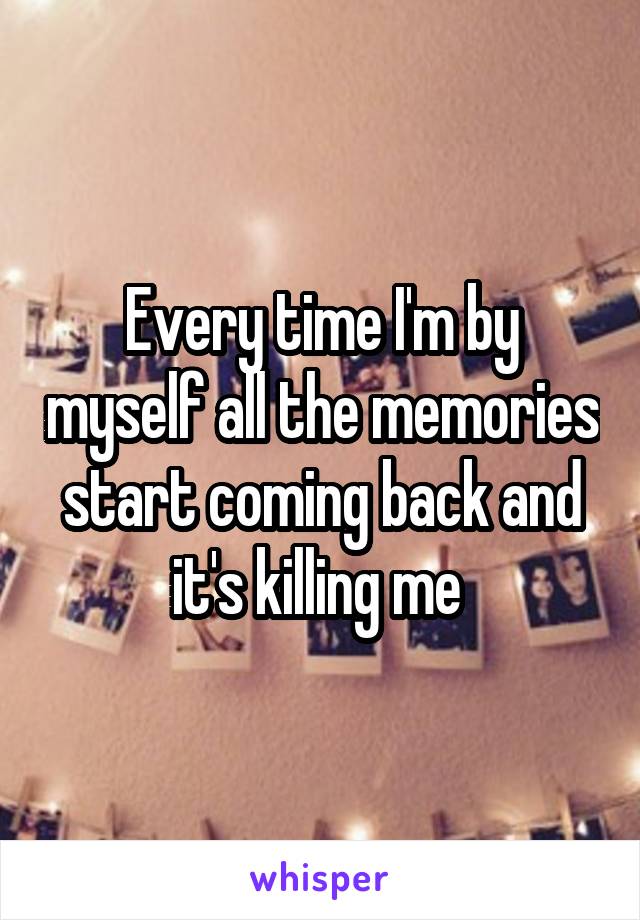 Every time I'm by myself all the memories start coming back and it's killing me

whisper